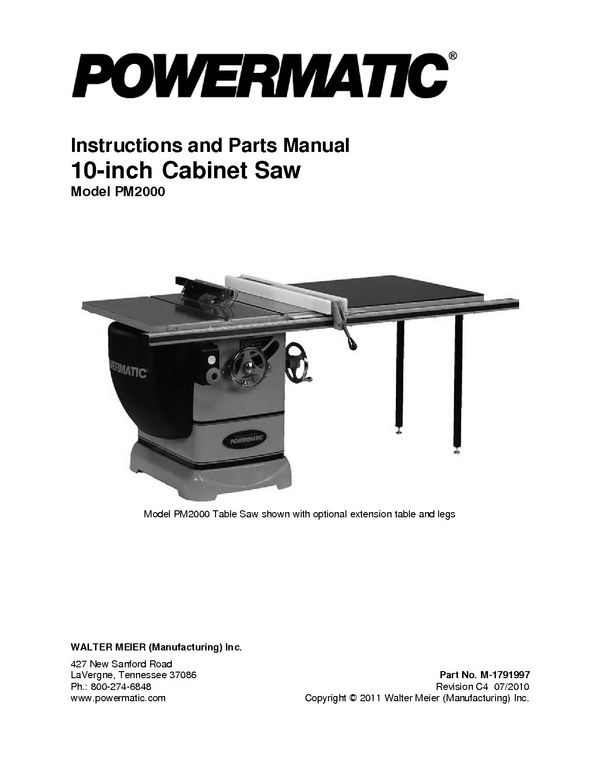 POWERMATIC®

Instructions and Parts Manual
10-inch Cabinet Saw
Model PM2000

POWERMATIC

POWERMATIC

Model PM2000 Table Saw shown with optional extension table and legs

WALTER MEIER (Manufacturing) Inc.

427 New Sanford Road
LaVergne, Tennessee 37086
Ph.: 800-274-6848
www.powermatic.com

Part No. M-1791997
Revision C4 07/2010
Copyright © 2011 Walter Meier (Manufacturing) Inc.